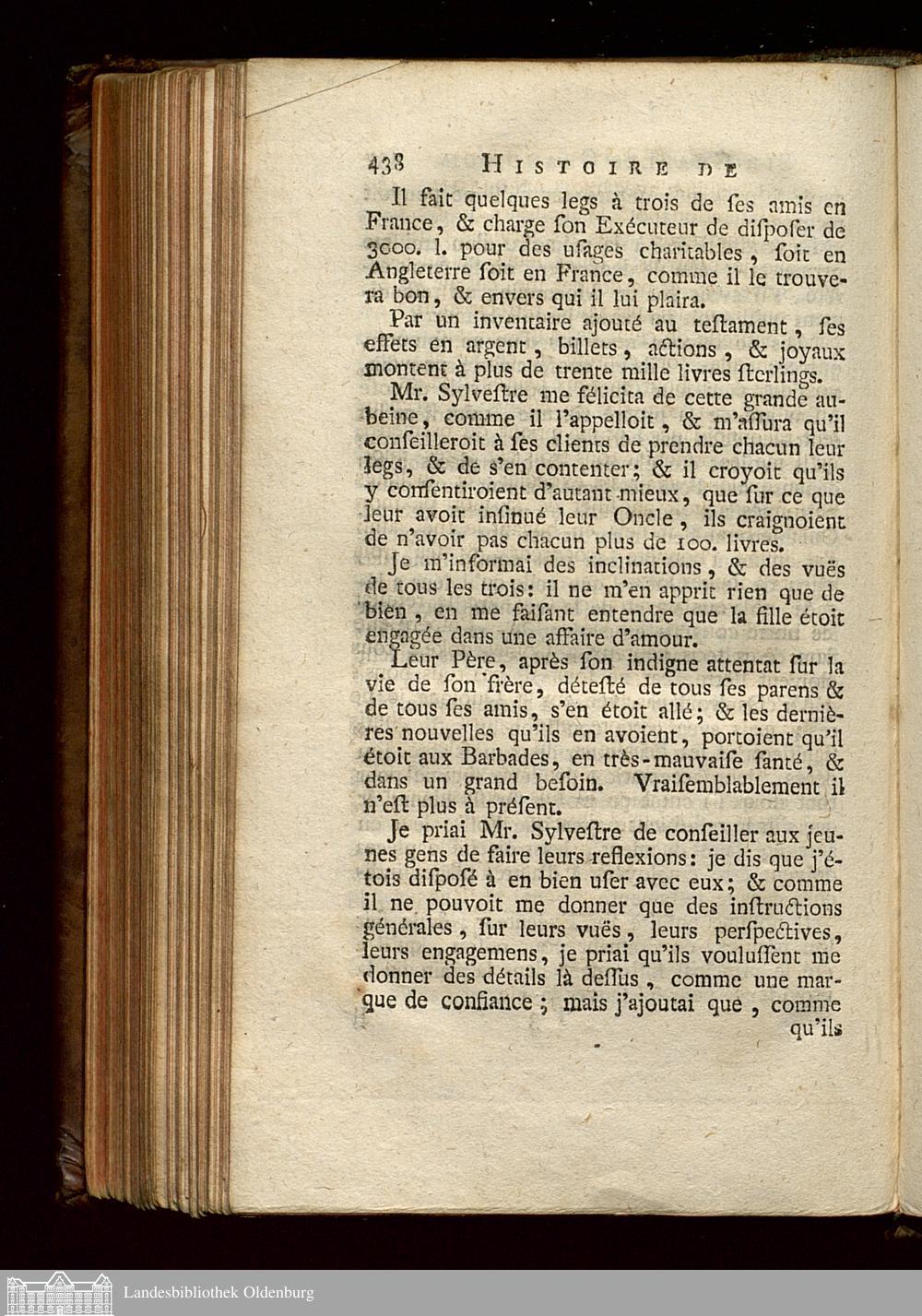 438 HISTOIRE DE

Il fait quelques legs à trois de ſes amis en France, & charge ſon Exécuteur de diſpoſer de 3000. l. pour des uſages charitables, ſoit en Angleterre ſoit en France, comme il le trouvera bon, & envers qui il lui plaira.

Par un inventaire ajouté au teſtament, ſes effets en argent, billets, actions, & joyaux montent à plus de trente mille livres ſterlings.

Mr. Sylveſtre me félicita de cette grande aubeine, comme il l'appelloit, & m'aſſura qu'il conſeilleroit à ſes clients de prendre chacun leur legs, & de s'en contenter; & il croyoit qu'ils y conſentiroient d'autant mieux, que ſur ce que leur avoit inſinué leur Oncle, ils craignoient de n'avoir pas chacun plus de 100. livres.

Je m'informai des inclinations, & des vuës de tous les trois: il ne m'en apprit rien que de bien, en me faiſant entendre que la fille étoit engagée dans une affaire d'amour.

Leur Père, après ſon indigne attentat ſur la vie de ſon frère, déteſté de tous ſes parens & de tous ſes amis, s'en étoit allé; & les dernières nouvelles qu'ils en avoient, portoient qu'il étoit aux Barbades, en très-mauvaiſe ſanté, & dans un grand beſoin. Vraiſemblablement il n'eſt plus à préſent.

Je priai Mr. Sylveſtre de conſeiller aux jeunes gens de faire leurs reflexions: je dis que j'étois diſpoſé à en bien uſer avec eux; & comme il ne pouvoit me donner que des inſtructions générales, ſur leurs vuës, leurs perſpectives, leurs engagemens, je priai qu'ils vouluſſent me donner des détails là deſſus, comme une marque de confiance; mais j'ajoutai que, comme qu'ils

Landesbibliothek Oldenburg